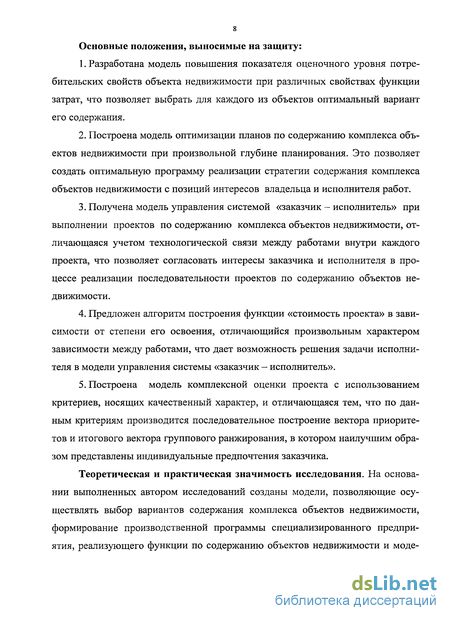 8

Основные положения, выносимые на защиту:

1. Разработана модель повышения показателя оценочного уровня потребительских свойств объекта недвижимости при различных свойствах функции затрат, что позволяет выбрать для каждого из объектов оптимальный вариант его содержания.

2. Построена модель оптимизации планов по содержанию комплекса объектов недвижимости при произвольной глубине планирования. Это позволяет создать оптимальную программу реализации стратегии содержания комплекса объектов недвижимости с позиций интересов владельца и исполнителя работ.

3. Получена модель управления системой «заказчик – исполнитель» при выполнении проектов по содержанию комплекса объектов недвижимости, отличающаяся учетом технологической связи между работами внутри каждого проекта, что позволяет согласовать интересы заказчика и исполнителя в процессе реализации последовательности проектов по содержанию объектов недвижимости.

4. Предложен алгоритм построения функции «стоимость проекта» в зависимости от степени его освоения, отличающийся произвольным характером зависимости между работами, что дает возможность решения задачи исполнителя в модели управления системы «заказчик – исполнитель».

5. Построена модель комплексной оценки проекта с использованием критериев, носящих качественный характер, и отличающаяся тем, что по данным критериям производится последовательное построение вектора приоритетов и итогового вектора группового ранжирования, в котором наилучшим образом представлены индивидуальные предпочтения заказчика.

Теоретическая и практическая значимость исследования. На основании выполненных автором исследований созданы модели, позволяющие осуществлять выбор вариантов содержания комплекса объектов недвижимости, формирование производственной программы специализированного предприятия, реализующего функции по содержанию объектов недвижимости и моде-

dsLib.net
библиотека диссертаций